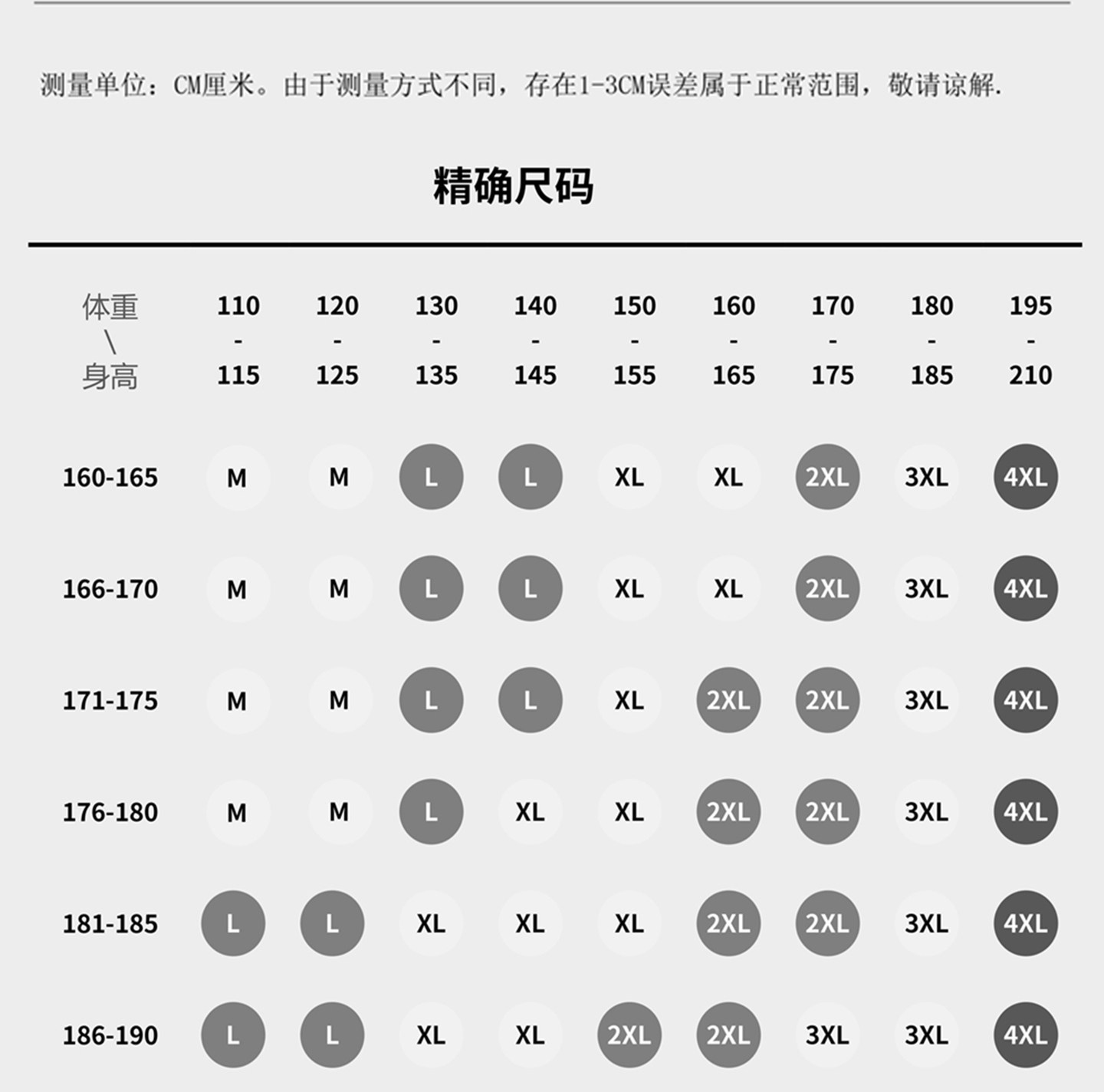 测量单位：CM厘米。由于测量方式不同，存在1-3CM误差属于正常范围，敬请谅解.

精确尺码

| 体重 \ 身高 | 110 - 115 | 120 - 125 | 130 - 135 | 140 - 145 | 150 - 155 | 160 - 165 | 170 - 175 | 180 - 185 | 195 - 210 |
|---|---|---|---|---|---|---|---|---|---|
| 160-165 | M | M | L | L | XL | XL | 2XL | 3XL | 4XL |
| 166-170 | M | M | L | L | XL | XL | 2XL | 3XL | 4XL |
| 171-175 | M | M | L | L | XL | 2XL | 2XL | 3XL | 4XL |
| 176-180 | M | M | L | XL | XL | 2XL | 2XL | 3XL | 4XL |
| 181-185 | L | L | XL | XL | XL | 2XL | 2XL | 3XL | 4XL |
| 186-190 | L | L | XL | XL | 2XL | 2XL | 3XL | 3XL | 4XL |